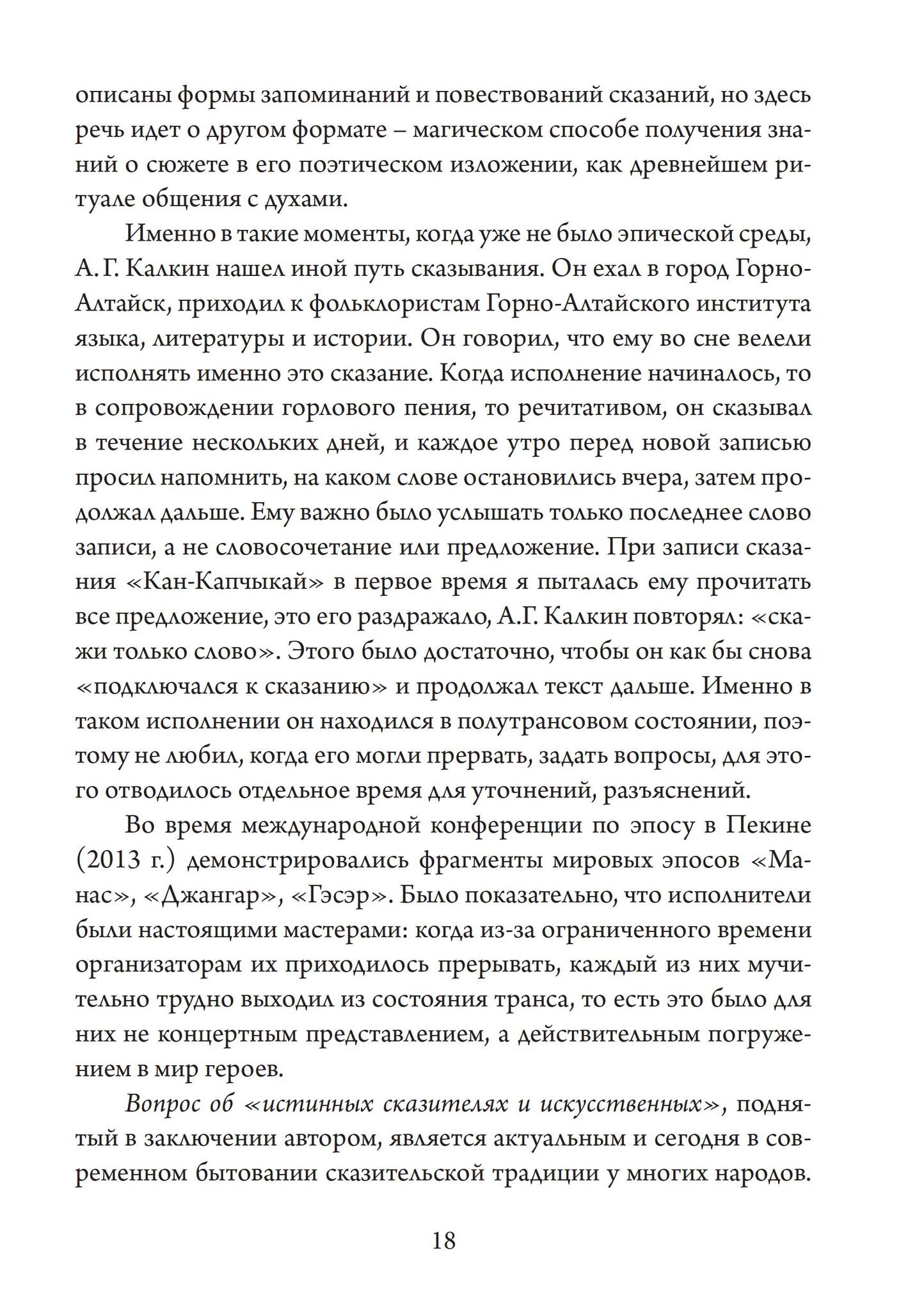 описаны формы запоминаний и повествований сказаний, но здесь речь идет о другом формате – магическом способе получения знаний о сюжете в его поэтическом изложении, как древнейшем ритуале общения с духами.

Именно в такие моменты, когда уже не было эпической среды, А. Г. Калкин нашел иной путь сказывания. Он ехал в город Горно-Алтайск, приходил к фольклористам Горно-Алтайского института языка, литературы и истории. Он говорил, что ему во сне велели исполнять именно это сказание. Когда исполнение начиналось, то в сопровождении горлового пения, то речитативом, он сказывал в течение нескольких дней, и каждое утро перед новой записью просил напомнить, на каком слове остановились вчера, затем продолжал дальше. Ему важно было услышать только последнее слово записи, а не словосочетание или предложение. При записи сказания «Кан-Капчыкай» в первое время я пыталась ему прочитать все предложение, это его раздражало, А.Г. Калкин повторял: «скажи только слово». Этого было достаточно, чтобы он как бы снова «подключался к сказанию» и продолжал текст дальше. Именно в таком исполнении он находился в полутрансовом состоянии, поэтому не любил, когда его могли прервать, задать вопросы, для этого отводилось отдельное время для уточнений, разъяснений.

Во время международной конференции по эпосу в Пекине (2013 г.) демонстрировались фрагменты мировых эпосов «Манас», «Джангар», «Гэсэр». Было показательно, что исполнители были настоящими мастерами: когда из-за ограниченного времени организаторам их приходилось прерывать, каждый из них мучительно трудно выходил из состояния транса, то есть это было для них не концертным представлением, а действительным погружением в мир героев.

Вопрос об «истинных сказителях и искусственных», поднятый в заключении автором, является актуальным и сегодня в современном бытовании сказительской традиции у многих народов.

18